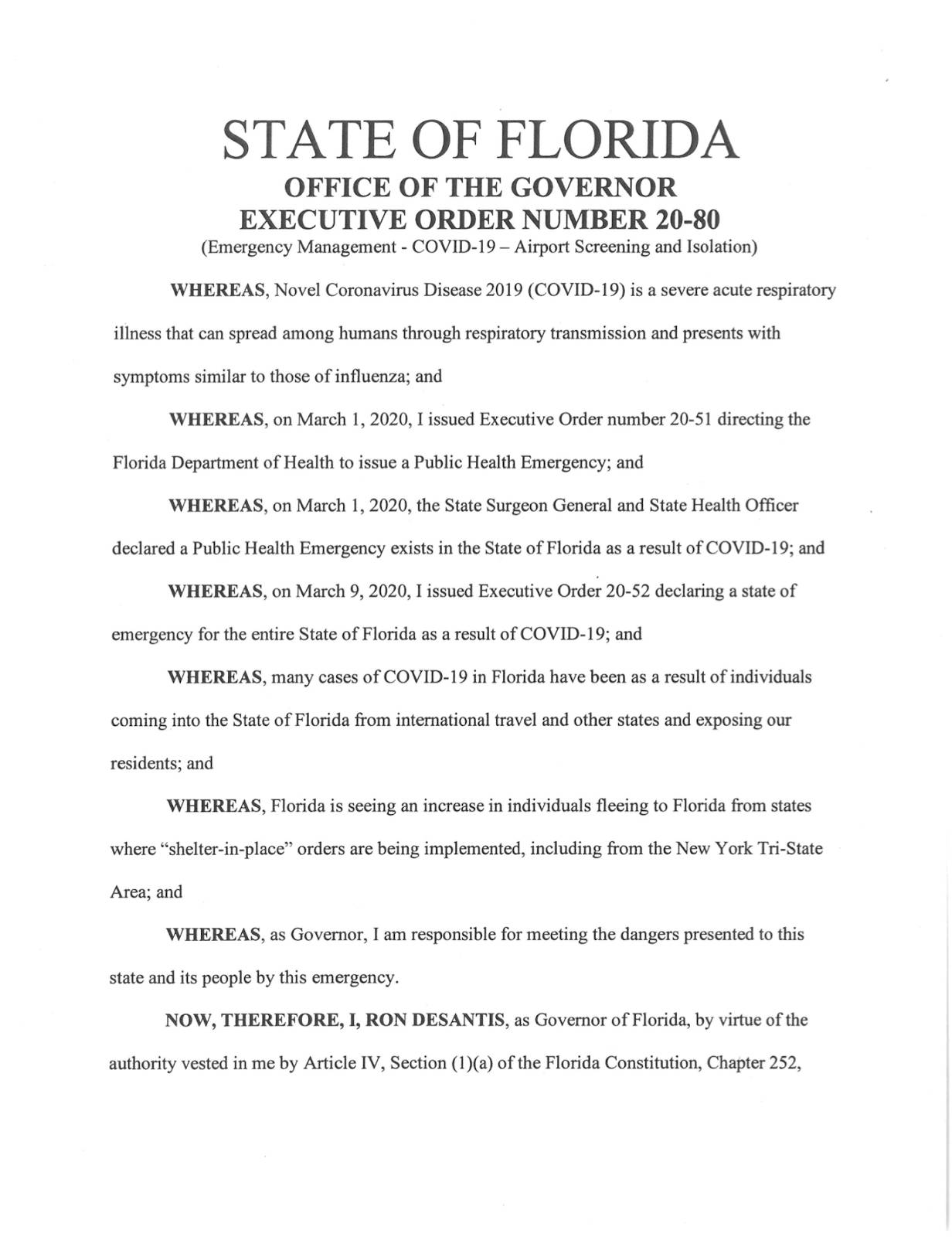 STATE OF FLORIDA
OFFICE OF THE GOVERNOR
EXECUTIVE ORDER NUMBER 20-80
(Emergency Management - COVID-19 – Airport Screening and Isolation)

WHEREAS, Novel Coronavirus Disease 2019 (COVID-19) is a severe acute respiratory illness that can spread among humans through respiratory transmission and presents with symptoms similar to those of influenza; and

WHEREAS, on March 1, 2020, I issued Executive Order number 20-51 directing the Florida Department of Health to issue a Public Health Emergency; and

WHEREAS, on March 1, 2020, the State Surgeon General and State Health Officer declared a Public Health Emergency exists in the State of Florida as a result of COVID-19; and

WHEREAS, on March 9, 2020, I issued Executive Order 20-52 declaring a state of emergency for the entire State of Florida as a result of COVID-19; and

WHEREAS, many cases of COVID-19 in Florida have been as a result of individuals coming into the State of Florida from international travel and other states and exposing our residents; and

WHEREAS, Florida is seeing an increase in individuals fleeing to Florida from states where "shelter-in-place" orders are being implemented, including from the New York Tri-State Area; and

WHEREAS, as Governor, I am responsible for meeting the dangers presented to this state and its people by this emergency.

NOW, THEREFORE, I, RON DESANTIS, as Governor of Florida, by virtue of the authority vested in me by Article IV, Section (1)(a) of the Florida Constitution, Chapter 252,